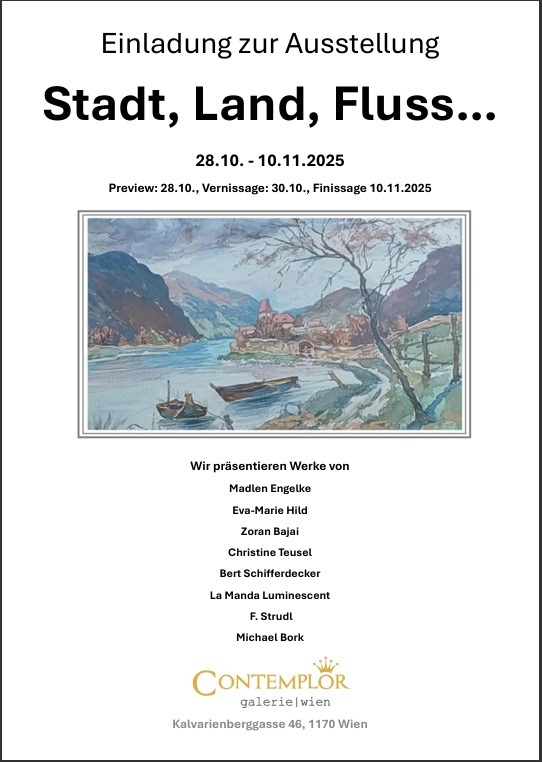 Einladung zur Ausstellung

Stadt, Land, Fluss...

28.10. - 10.11.2025

Preview: 28.10., Vernissage: 30.10., Finissage 10.11.2025

Wir präsentieren Werke von

Madlen Engelke

Eva-Marie Hild

Zoran Bajai

Christine Teusel

Bert Schifferdecker

La Manda Luminescent

F. Strudl

Michael Bork

CONTEMPLOR
galerie|wien

Kalvarienberggasse 46, 1170 Wien